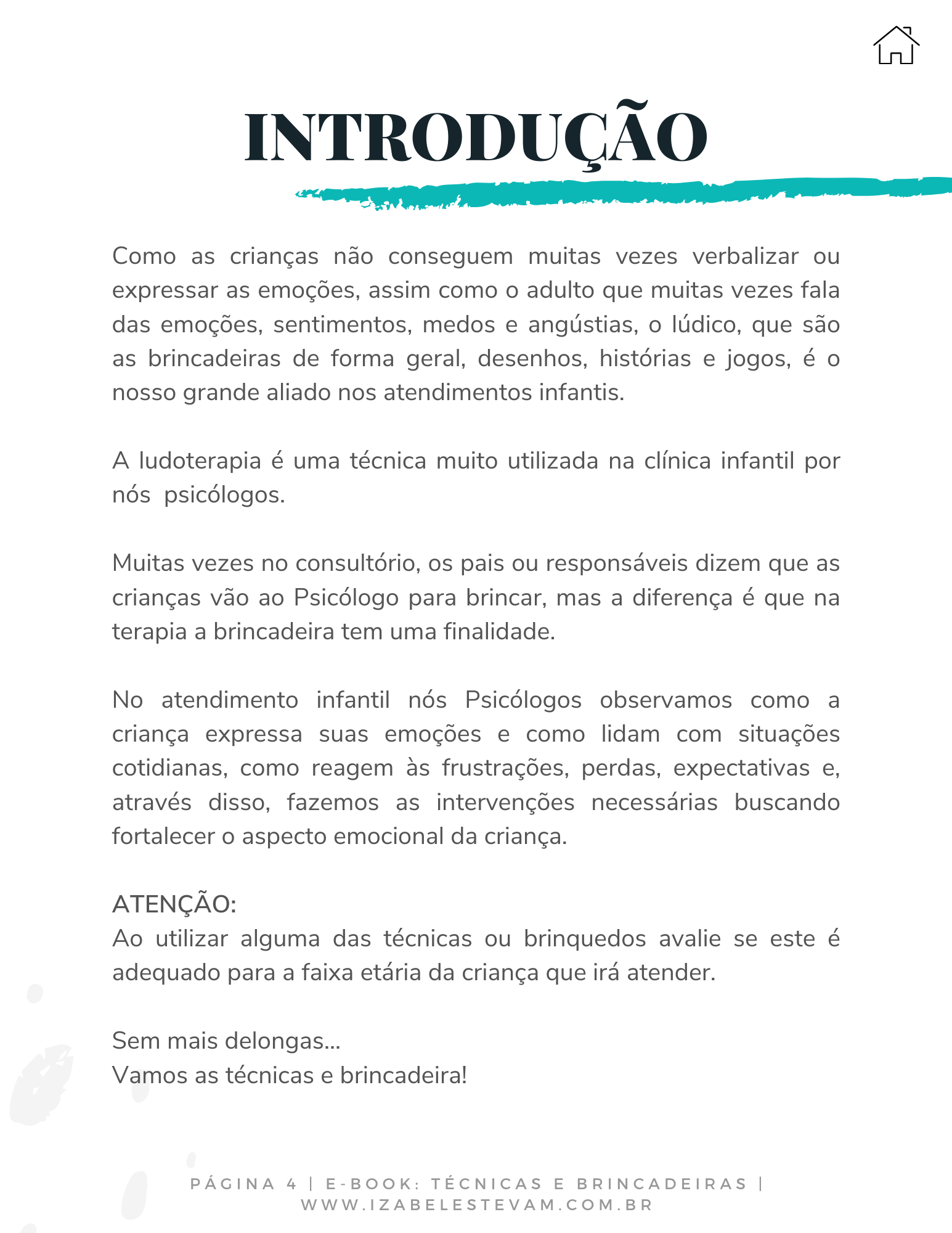 INTRODUÇÃO

Como as crianças não conseguem muitas vezes verbalizar ou expressar as emoções, assim como o adulto que muitas vezes fala das emoções, sentimentos, medos e angústias, o lúdico, que são as brincadeiras de forma geral, desenhos, histórias e jogos, é o nosso grande aliado nos atendimentos infantis.

A ludoterapia é uma técnica muito utilizada na clínica infantil por nós psicólogos.

Muitas vezes no consultório, os pais ou responsáveis dizem que as crianças vão ao Psicólogo para brincar, mas a diferença é que na terapia a brincadeira tem uma finalidade.

No atendimento infantil nós Psicólogos observamos como a criança expressa suas emoções e como lidam com situações cotidianas, como reagem às frustrações, perdas, expectativas e, através disso, fazemos as intervenções necessárias buscando fortalecer o aspecto emocional da criança.

ATENÇÃO:
Ao utilizar alguma das técnicas ou brinquedos avalie se este é adequado para a faixa etária da criança que irá atender.

Sem mais delongas...
Vamos as técnicas e brincadeira!

PÁGINA 4 | E-BOOK: TÉCNICAS E BRINCADEIRAS | WWW.IZABELESTEVAM.COM.BR